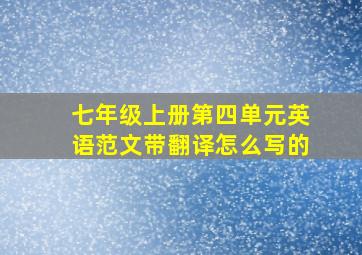 七年级上册第四单元英语范文带翻译怎么写的